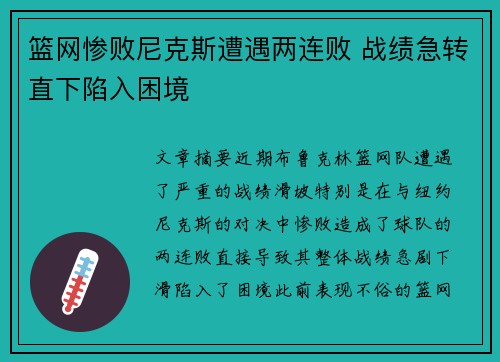 篮网惨败尼克斯遭遇两连败 战绩急转直下陷入困境

文章摘要近期布鲁克林篮网队遭遇了严重的战绩滑坡特别是在与纽约尼克斯的对决中惨败造成了球队的两连败直接导致其整体战绩急剧下滑陷入了困境此前表现不俗的篮网